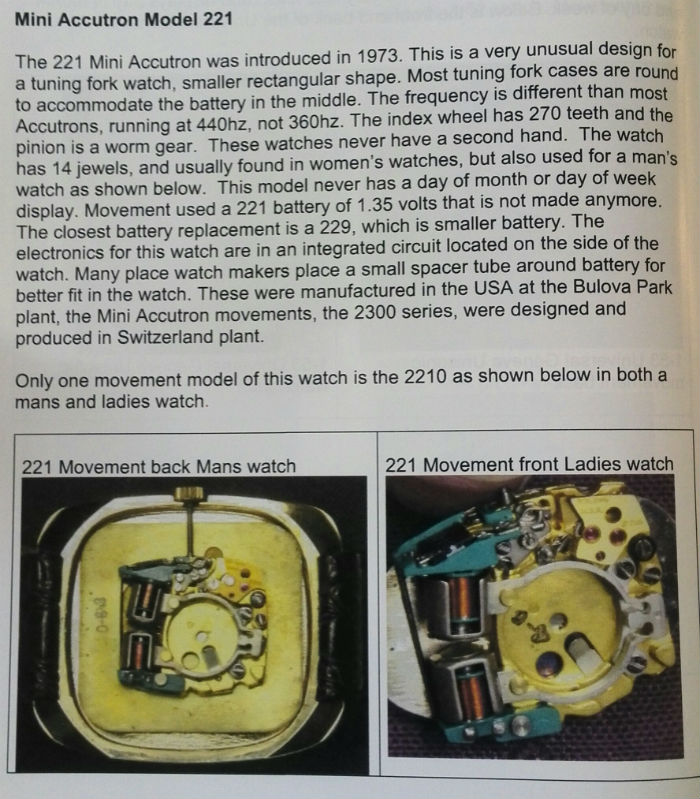 Mini Accutron Model 221

The 221 Mini Accutron was introduced in 1973. This is a very unusual design for a tuning fork watch, smaller rectangular shape. Most tuning fork cases are round to accommodate the battery in the middle. The frequency is different than most Accutrons, running at 440hz, not 360hz. The index wheel has 270 teeth and the pinion is a worm gear. These watches never have a second hand. The watch has 14 jewels, and usually found in women's watches, but also used for a man's watch as shown below. This model never has a day of month or day of week display. Movement used a 221 battery of 1.35 volts that is not made anymore. The closest battery replacement is a 229, which is smaller battery. The electronics for this watch are in an integrated circuit located on the side of the watch. Many place watch makers place a small spacer tube around battery for better fit in the watch. These were manufactured in the USA at the Bulova Park plant, the Mini Accutron movements, the 2300 series, were designed and produced in Switzerland plant.

Only one movement model of this watch is the 2210 as shown below in both a mans and ladies watch.

221 Movement back Mans watch

221 Movement front Ladies watch